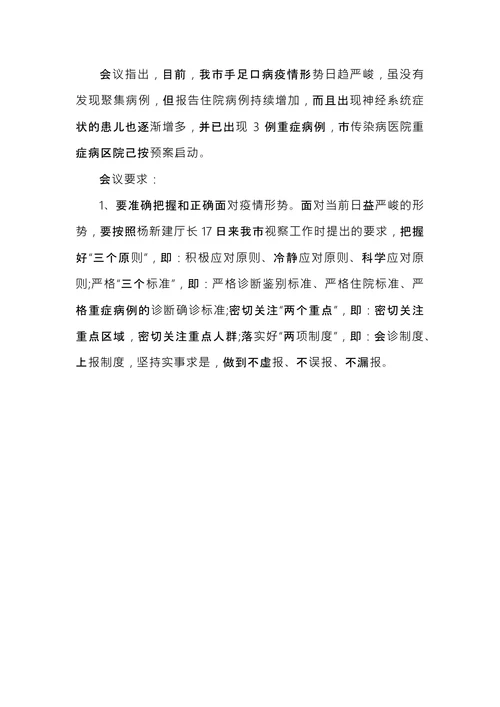 会议指出，目前，我市手足口病疫情形势日趋严峻，虽没有发现聚集病例，但报告住院病例持续增加，而且出现神经系统症状的患儿也逐渐增多，并已出现 3 例重症病例，市传染病医院重症病区院己按预案启动。

会议要求：

1、要准确把握和正确面对疫情形势。面对当前日益严峻的形势，要按照杨新建厅长 17 日来我市视察工作时提出的要求，把握好“三个原则”，即：积极应对原则、冷静应对原则、科学应对原则;严格“三个标准”，即：严格诊断鉴别标准、严格住院标准、严格重症病例的诊断确诊标准;密切关注“两个重点”，即：密切关注重点区域，密切关注重点人群;落实好“两项制度”，即：会诊制度、上报制度，坚持实事求是，做到不虚报、不误报、不漏报。